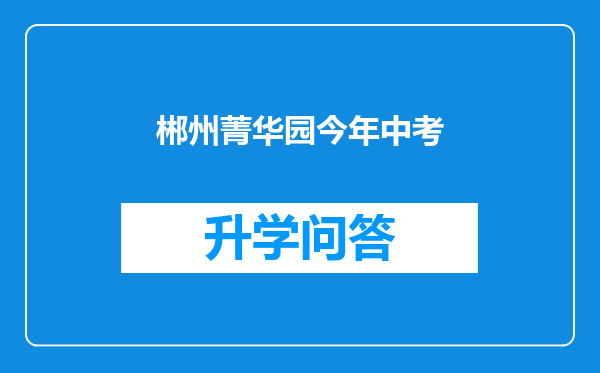 郴州菁华园今年中考

升学问答